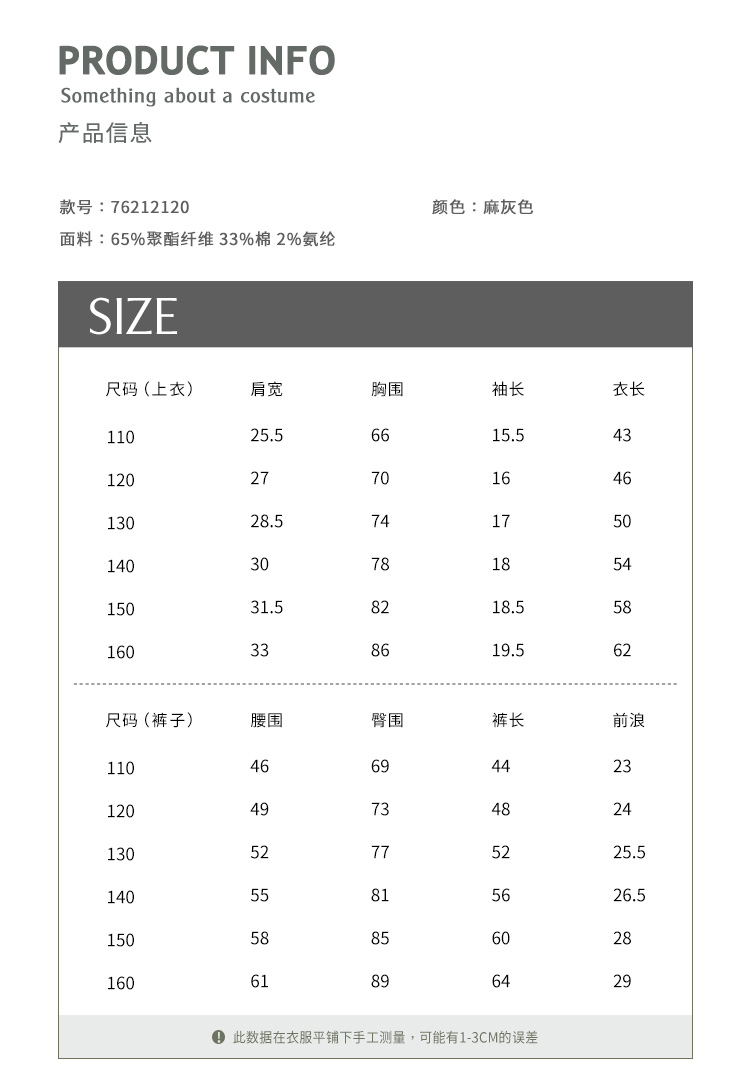 PRODUCT INFO
Something about a costume
产品信息

款号：76212120

颜色：麻灰色

面料：65%聚酯纤维 33%棉 2%氨纶

SIZE

| 尺码（上衣） | 肩宽 | 胸围 | 袖长 | 衣长 |
|---|---|---|---|---|
| 110 | 25.5 | 66 | 15.5 | 43 |
| 120 | 27 | 70 | 16 | 46 |
| 130 | 28.5 | 74 | 17 | 50 |
| 140 | 30 | 78 | 18 | 54 |
| 150 | 31.5 | 82 | 18.5 | 58 |
| 160 | 33 | 86 | 19.5 | 62 |

| 尺码（裤子） | 腰围 | 臀围 | 裤长 | 前浪 |
|---|---|---|---|---|
| 110 | 46 | 69 | 44 | 23 |
| 120 | 49 | 73 | 48 | 24 |
| 130 | 52 | 77 | 52 | 25.5 |
| 140 | 55 | 81 | 56 | 26.5 |
| 150 | 58 | 85 | 60 | 28 |
| 160 | 61 | 89 | 64 | 29 |

此数据在衣服平铺下手工测量，可能有1-3CM的误差